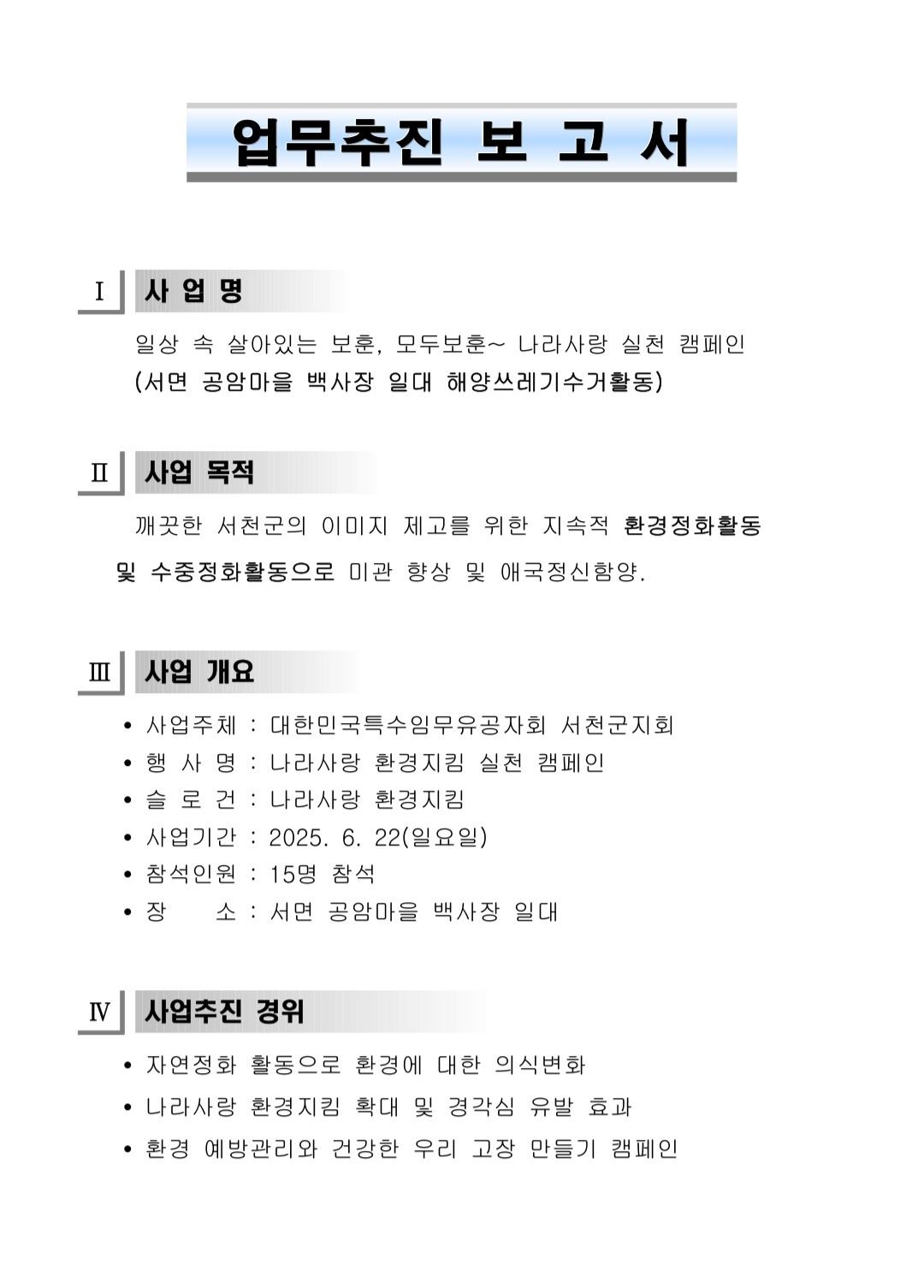 업무추진 보 고 서

Ⅰ 사 업 명

일상 속 살아있는 보훈, 모두보훈~ 나라사랑 실천 캠페인
(서면 공암마을 백사장 일대 해양쓰레기수거활동)

Ⅱ 사업 목적

깨끗한 서천군의 이미지 제고를 위한 지속적 환경정화활동 및 수중정화활동으로 미관 향상 및 애국정신함양.

Ⅲ 사업 개요

• 사업주체 : 대한민국특수임무유공자회 서천군지회
• 행 사 명 : 나라사랑 환경지킴 실천 캠페인
• 슬 로 건 : 나라사랑 환경지킴
• 사업기간 : 2025. 6. 22(일요일)
• 참석인원 : 15명 참석
• 장 소 : 서면 공암마을 백사장 일대

Ⅳ 사업추진 경위

• 자연정화 활동으로 환경에 대한 의식변화
• 나라사랑 환경지킴 확대 및 경각심 유발 효과
• 환경 예방관리와 건강한 우리 고장 만들기 캠페인